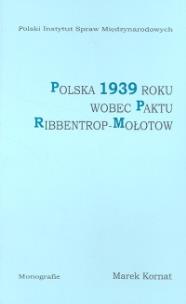 Polski Instytut Spraw Międzynarodowych

POLSKA 1939 ROKU WOBEC PAKTU RIBBENTROP-MOŁOTOW

Monografie

Marek Kornat